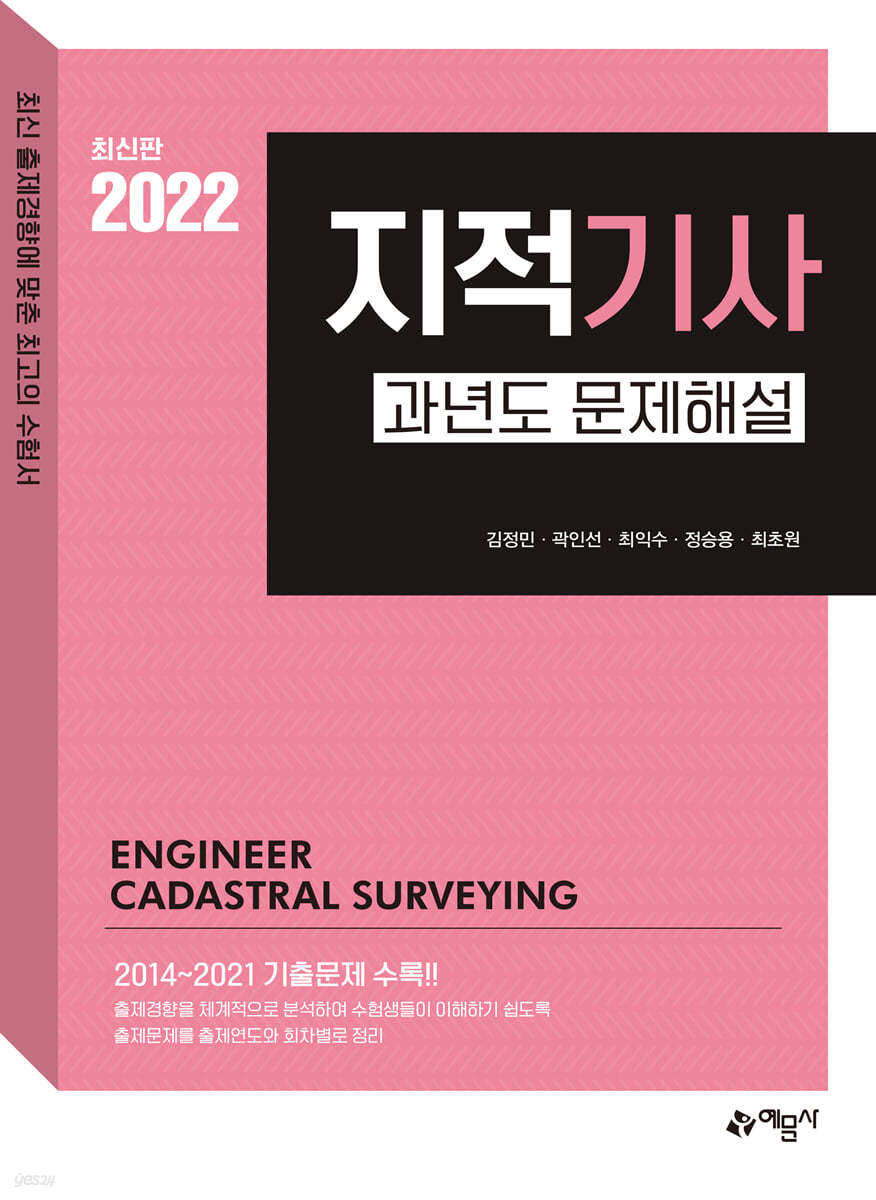 최신 출제경향에 맞춘 최고의 수험서

최신판
2022

지적기사
과년도 문제해설

김정민 · 곽인선 · 최익수 · 정승용 · 최초원

ENGINEER
CADASTRAL SURVEYING

2014~2021 기출문제 수록!!
출제경향을 체계적으로 분석하여 수험생들이 이해하기 쉽도록
출제문제를 출제연도와 회차별로 정리

예문사

yes24